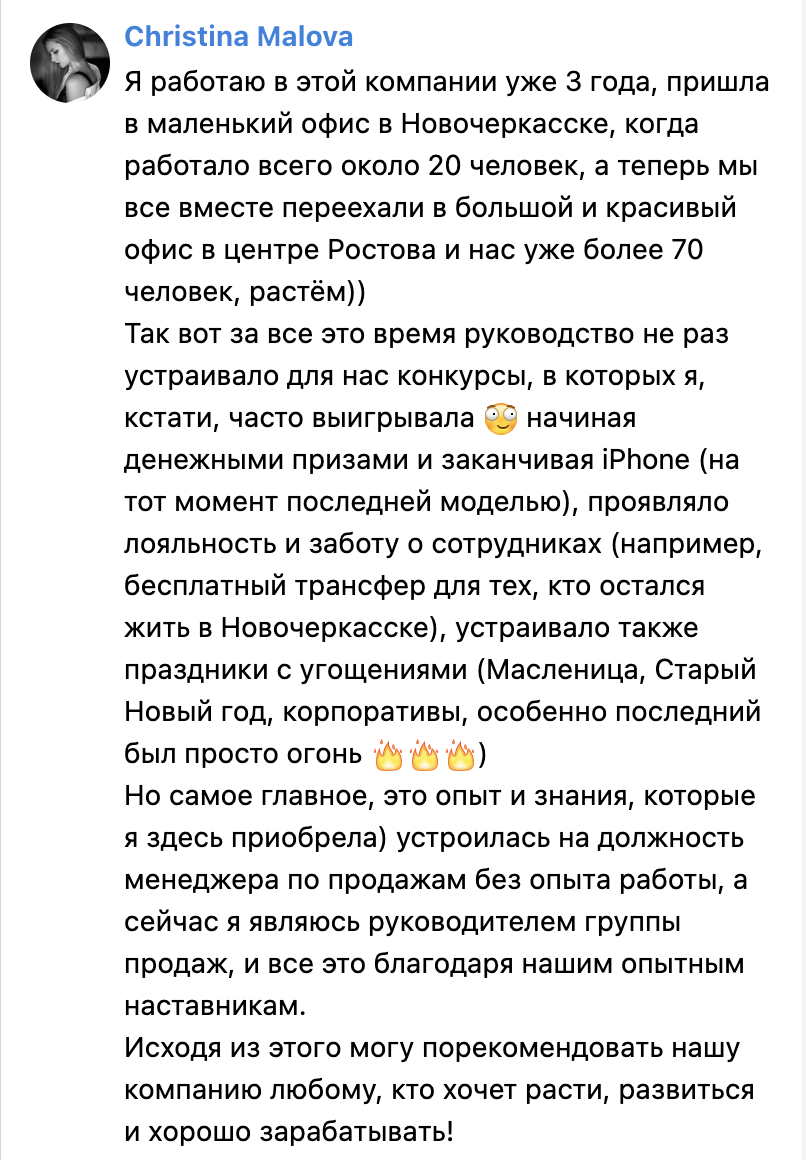 Christina Malova

Я работаю в этой компании уже 3 года, пришла в маленький офис в Новочеркасске, когда работало всего около 20 человек, а теперь мы все вместе переехали в большой и красивый офис в центре Ростова и нас уже более 70 человек, растём))
Так вот за все это время руководство не раз устраивало для нас конкурсы, в которых я, кстати, часто выигрывала 😳 начиная денежными призами и заканчивая iPhone (на тот момент последней моделью), проявляло лояльность и заботу о сотрудниках (например, бесплатный трансфер для тех, кто остался жить в Новочеркасске), устраивало также праздники с угощениями (Масленица, Старый Новый год, корпоративы, особенно последний был просто огонь 🔥🔥🔥)
Но самое главное, это опыт и знания, которые я здесь приобрела) устроилась на должность менеджера по продажам без опыта работы, а сейчас я являюсь руководителем группы продаж, и все это благодаря нашим опытным наставникам.
Исходя из этого могу порекомендовать нашу компанию любому, кто хочет расти, развиться и хорошо зарабатывать!